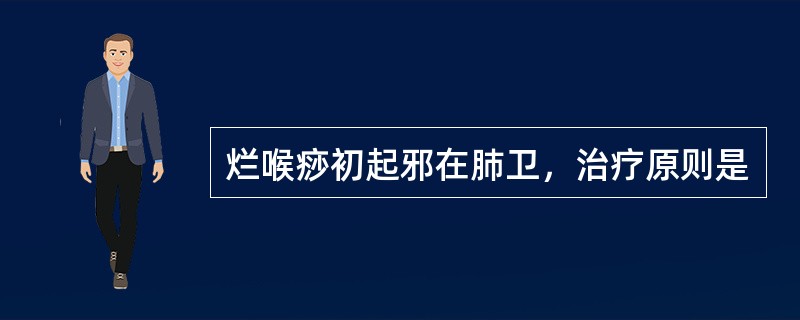 烂喉痧初起邪在肺卫，治疗原则是